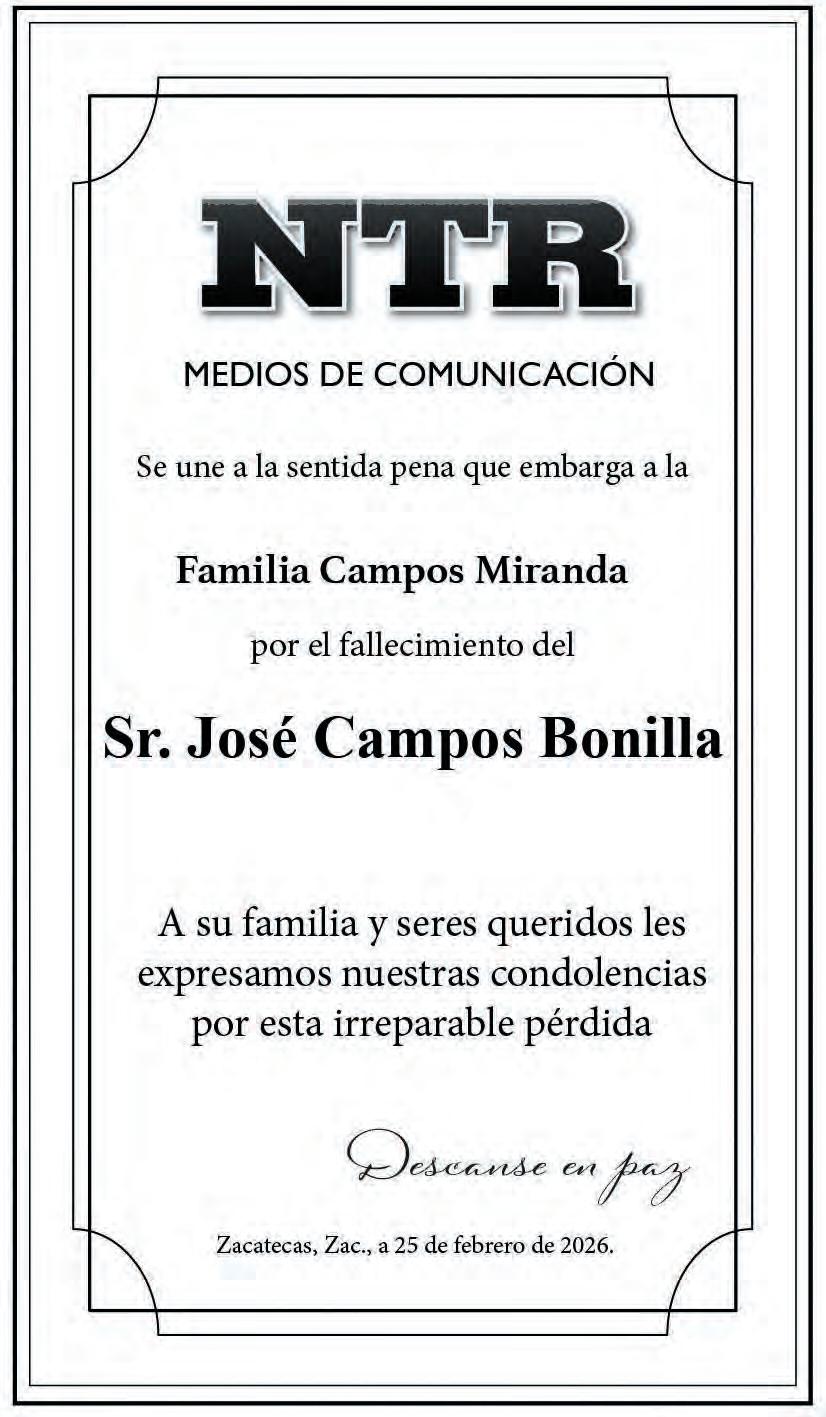 NTR

MEDIOS DE COMUNICACIÓN

Se une a la sentida pena que embarga a la

Familia Campos Miranda

por el fallecimiento del

Sr. José Campos Bonilla

A su familia y seres queridos les expresamos nuestras condolencias por esta irreparable pérdida

Descanse en paz

Zacatecas, Zac., a 25 de febrero de 2026.